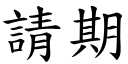 請期